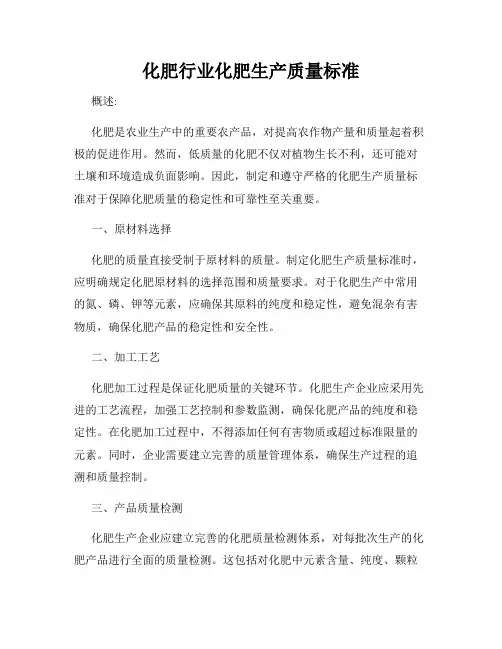 化肥行业化肥生产质量标准

概述:

化肥是农业生产中的重要农产品，对提高农作物产量和质量起着积极的促进作用。然而，低质量的化肥不仅对植物生长不利，还可能对土壤和环境造成负面影响。因此，制定和遵守严格的化肥生产质量标准对于保障化肥质量的稳定性和可靠性至关重要。

一、原材料选择

化肥的质量直接受制于原材料的质量。制定化肥生产质量标准时，应明确规定化肥原材料的选择范围和质量要求。对于化肥生产中常用的氮、磷、钾等元素，应确保其原料的纯度和稳定性，避免混杂有害物质，确保化肥产品的稳定性和安全性。

二、加工工艺

化肥加工过程是保证化肥质量的关键环节。化肥生产企业应采用先进的工艺流程，加强工艺控制和参数监测，确保化肥产品的纯度和稳定性。在化肥加工过程中，不得添加任何有害物质或超过标准限量的元素。同时，企业需要建立完善的质量管理体系，确保生产过程的追溯和质量控制。

三、产品质量检测

化肥生产企业应建立完善的化肥质量检测体系，对每批次生产的化肥产品进行全面的质量检测。这包括对化肥中元素含量、纯度、颗粒